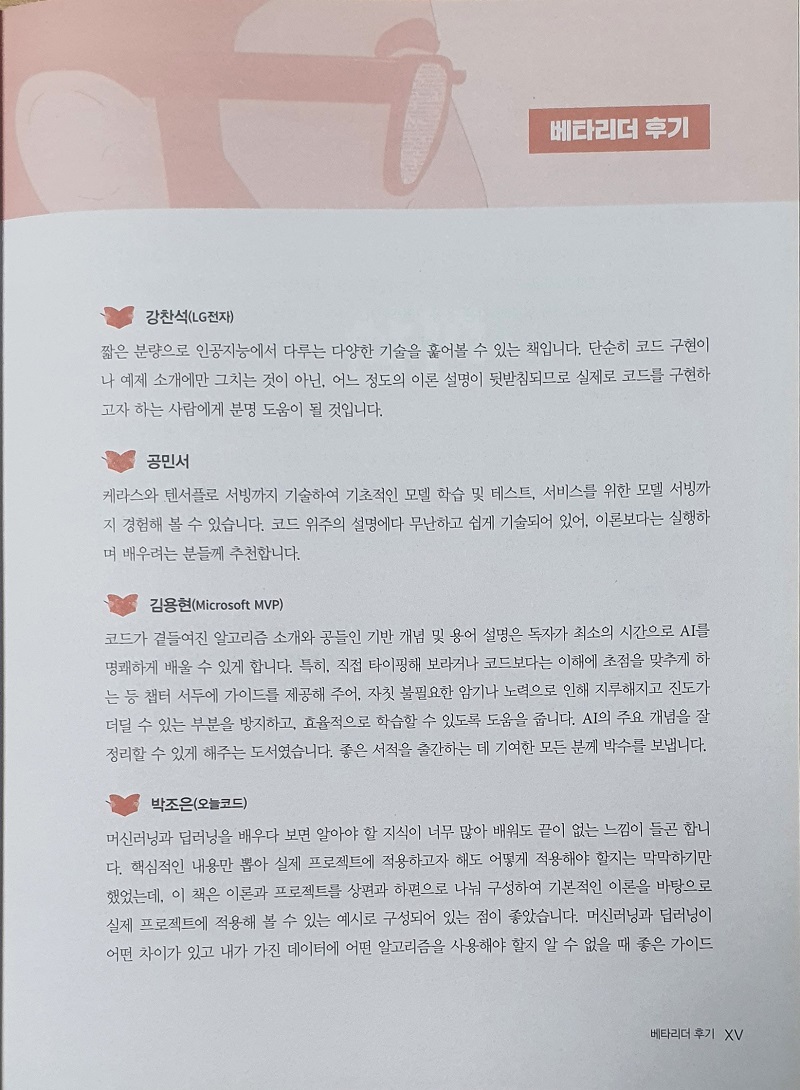 베타리더 후기

강찬석(LG전자)

짧은 분량으로 인공지능에서 다루는 다양한 기술을 훑어볼 수 있는 책입니다. 단순히 코드 구현이나 예제 소개에만 그치는 것이 아닌, 어느 정도의 이론 설명이 뒷받침되므로 실제로 코드를 구현하고자 하는 사람에게 분명 도움이 될 것입니다.

공민서

케라스와 텐서플로 서빙까지 기술하여 기초적인 모델 학습 및 테스트, 서비스를 위한 모델 서빙까지 경험해 볼 수 있습니다. 코드 위주의 설명에다 무난하고 쉽게 기술되어 있어, 이론보다는 실행하며 배우려는 분들께 추천합니다.

김용현(Microsoft MVP)

코드가 곁들여진 알고리즘 소개와 공들인 기반 개념 및 용어 설명은 독자가 최소의 시간으로 AI를 명쾌하게 배울 수 있게 합니다. 특히, 직접 타이핑해 보라거나 코드보다는 이해에 초점을 맞추게 하는 등 챕터 서두에 가이드를 제공해 주어, 자칫 불필요한 암기나 노력으로 인해 지루해지고 진도가 더딜 수 있는 부분을 방지하고, 효율적으로 학습할 수 있도록 도움을 줍니다. AI의 주요 개념을 잘 정리할 수 있게 해주는 도서였습니다. 좋은 서적을 출간하는 데 기여한 모든 분께 박수를 보냅니다.

박조은(오늘코드)

머신러닝과 딥러닝을 배우다 보면 알아야 할 지식이 너무 많아 배워도 끝이 없는 느낌이 들곤 합니다. 핵심적인 내용만 뽑아 실제 프로젝트에 적용하고자 해도 어떻게 적용해야 할지는 막막하기만 했었는데, 이 책은 이론과 프로젝트를 상편과 하편으로 나눠 구성하여 기본적인 이론을 바탕으로 실제 프로젝트에 적용해 볼 수 있는 예시로 구성되어 있는 점이 좋았습니다. 머신러닝과 딥러닝이 어떤 차이가 있고 내가 가진 데이터에 어떤 알고리즘을 사용해야 할지 알 수 없을 때 좋은 가이드

베타리더 후기 XV